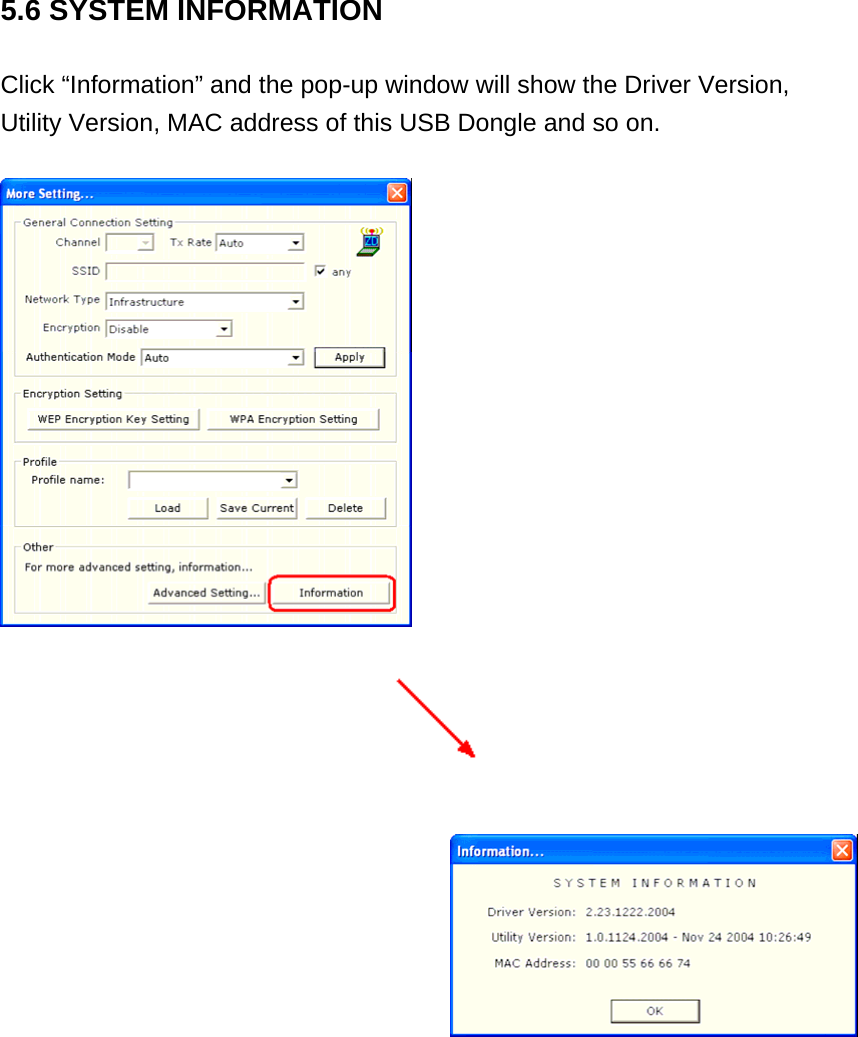 5.6 SYSTEM INFORMATION

Click “Information” and the pop-up window will show the Driver Version, Utility Version, MAC address of this USB Dongle and so on.

More Setting...

General Connection Setting

Channel

Tx Rate Auto

SSID

any

Network Type Infrastructure

Encryption Disable

Authentication Mode Auto

Apply

Encryption Setting

WEP Encryption Key Setting

WPA Encryption Setting

Profile

Profile name:

Load

Save Current

Delete

Other

For more advanced setting, information...

Advanced Setting...

Information

Information...

SYSTEM INFORMATION

Driver Version: 2.23.1222.2004

Utility Version: 1.0.1124.2004 - Nov 24 2004 10:26:49

MAC Address: 00 00 55 66 66 74

OK